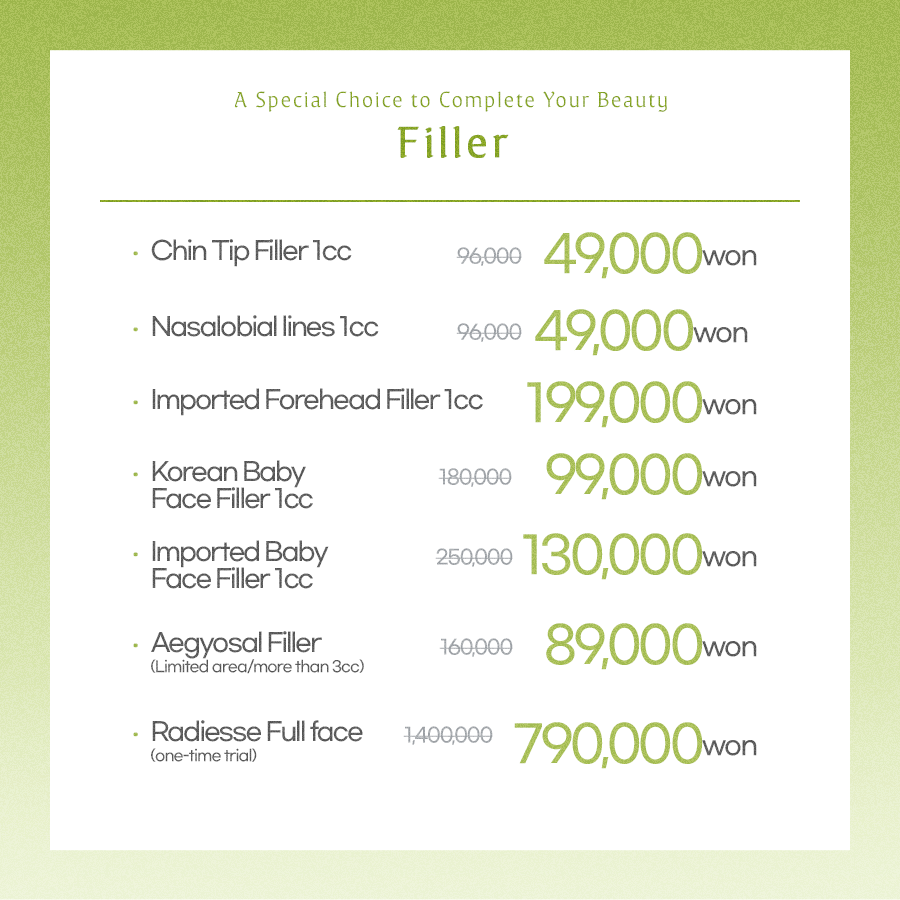 A Special Choice to Complete Your Beauty

Filler

· Chin Tip Filler 1cc 96,000 49,000won

· Nasalobial lines 1cc 96,000 49,000won

· Imported Forehead Filler 1cc 199,000won

· Korean Baby Face Filler 1cc 180,000 99,000won

· Imported Baby Face Filler 1cc 250,000 130,000won

· Aegyosal Filler (Limited area/more than 3cc) 160,000 89,000won

· Radiesse Full face (one-time trial) 1,400,000 790,000won